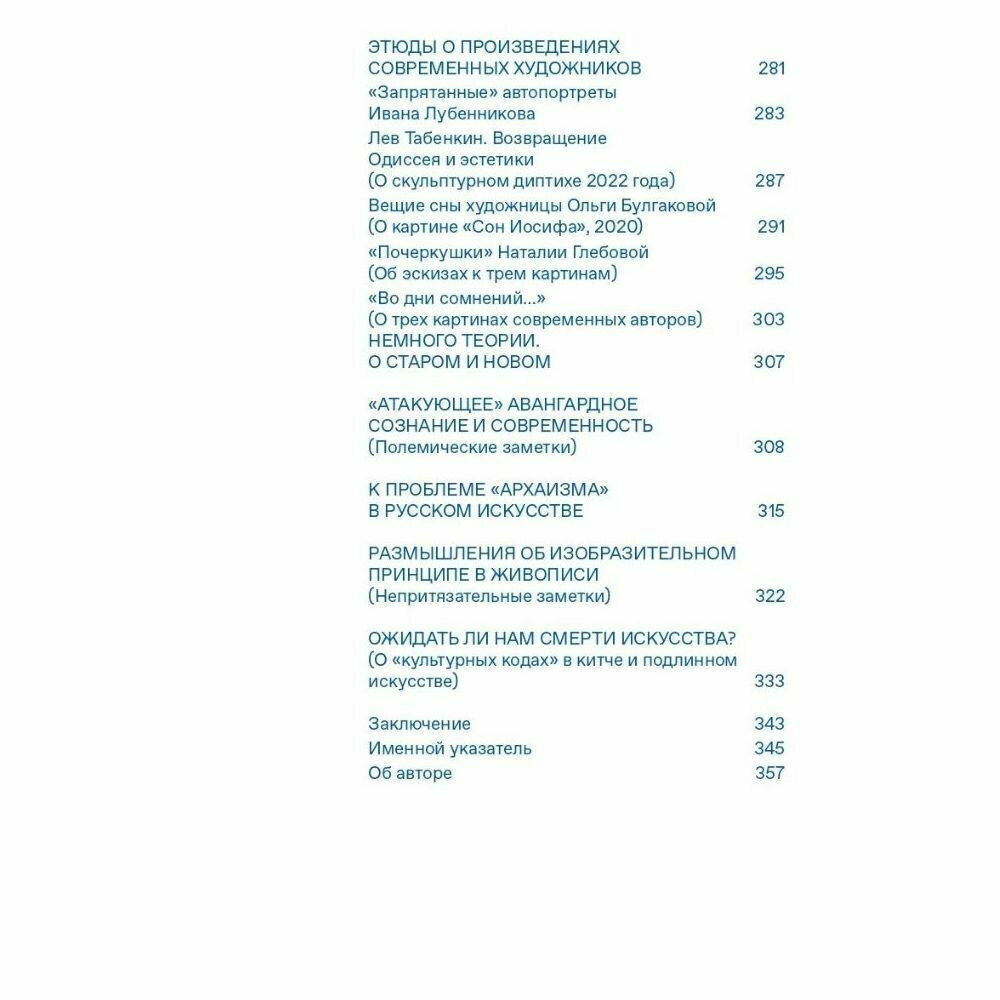 ЭТЮДЫ О ПРОИЗВЕДЕНИЯХ СОВРЕМЕННЫХ ХУДОЖНИКОВ 281

«Запрятанные» автопортреты Ивана Лубенникова 283

Лев Табенкин. Возвращение Одиссея и эстетики (О скульптурном диптихе 2022 года) 287

Вещие сны художницы Ольги Булгаковой (О картине «Сон Иосифа», 2020) 291

«Почеркушки» Наталии Глебовой (Об эскизах к трем картинам) 295

«Во дни сомнений...» (О трех картинах современных авторов) 303

НЕМНОГО ТЕОРИИ. О СТАРОМ И НОВОМ 307

«АТАКУЮЩЕЕ» АВАНГАРДНОЕ СОЗНАНИЕ И СОВРЕМЕННОСТЬ (Полемические заметки) 308

К ПРОБЛЕМЕ «АРХАИЗМА» В РУССКОМ ИСКУССТВЕ 315

РАЗМЫШЛЕНИЯ ОБ ИЗОБРАЗИТЕЛЬНОМ ПРИНЦИПЕ В ЖИВОПИСИ (Непритязательные заметки) 322

ОЖИДАТЬ ЛИ НАМ СМЕРТИ ИСКУССТВА? (О «культурных кодах» в китче и подлинном искусстве) 333

Заключение 343

Именной указатель 345

Об авторе 357